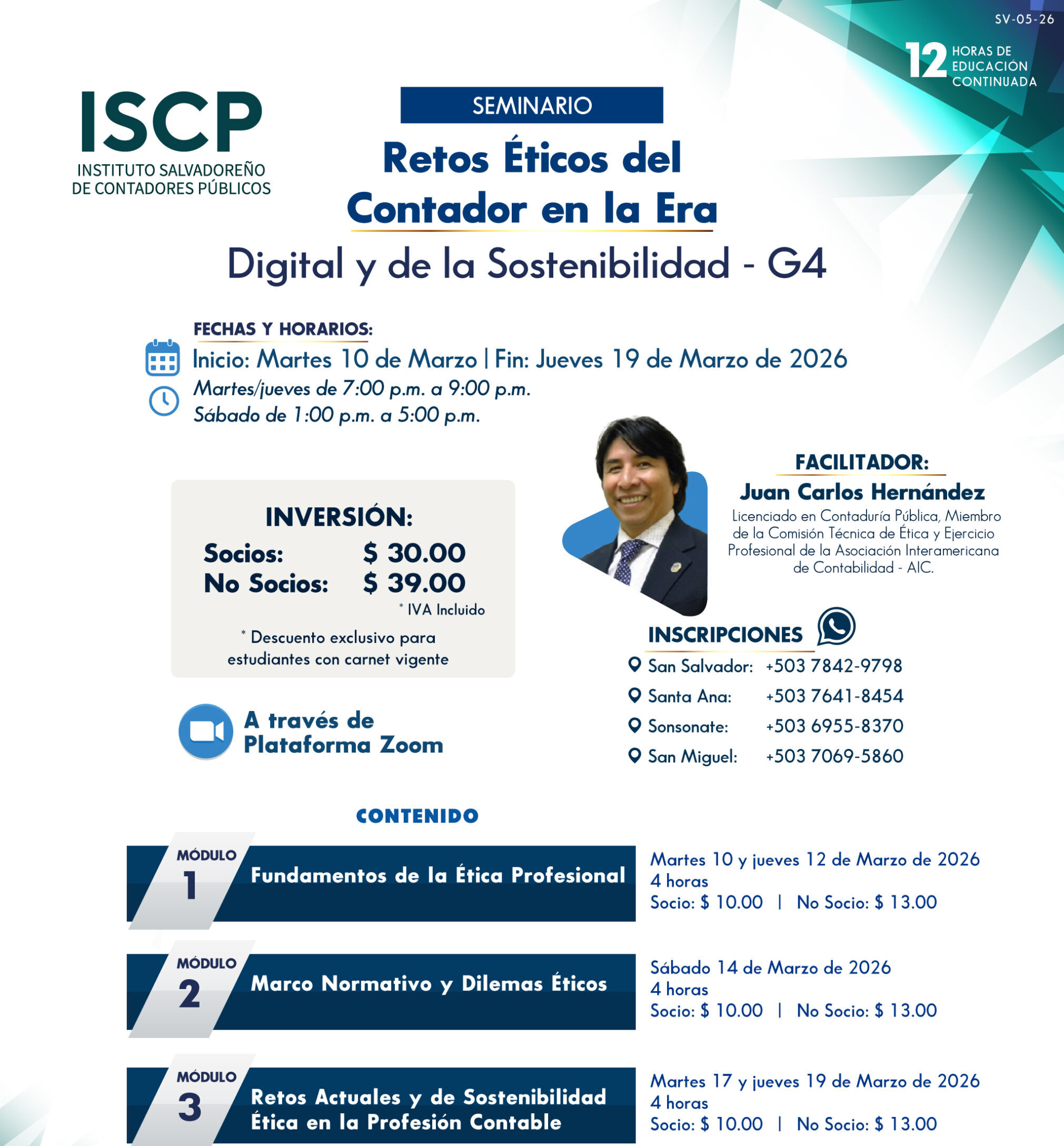 SV-05-26

12 HORAS DE EDUCACIÓN CONTINUADA

ISCP
INSTITUTO SALVADOREÑO
DE CONTADORES PÚBLICOS

SEMINARIO

Retos Éticos del Contador en la Era Digital y de la Sostenibilidad - G4

FECHAS Y HORARIOS:
Inicio: Martes 10 de Marzo | Fin: Jueves 19 de Marzo de 2026
Martes/jueves de 7:00 p.m. a 9:00 p.m.
Sábado de 1:00 p.m. a 5:00 p.m.

INVERSIÓN:
Socios: $ 30.00
No Socios: $ 39.00
* IVA Incluido
* Descuento exclusivo para estudiantes con carnet vigente

A través de Plataforma Zoom

FACILITADOR:
Juan Carlos Hernández
Licenciado en Contaduría Pública, Miembro de la Comisión Técnica de Ética y Ejercicio Profesional de la Asociación Interamericana de Contabilidad - AIC.

INSCRIPCIONES
San Salvador: +503 7842-9798
Santa Ana: +503 7641-8454
Sonsonate: +503 6955-8370
San Miguel: +503 7069-5860

CONTENIDO

MÓDULO 1
Fundamentos de la Ética Profesional
Martes 10 y jueves 12 de Marzo de 2026
4 horas
Socio: $ 10.00 | No Socio: $ 13.00

MÓDULO 2
Marco Normativo y Dilemas Éticos
Sábado 14 de Marzo de 2026
4 horas
Socio: $ 10.00 | No Socio: $ 13.00

MÓDULO 3
Retos Actuales y de Sostenibilidad Ética en la Profesión Contable
Martes 17 y jueves 19 de Marzo de 2026
4 horas
Socio: $ 10.00 | No Socio: $ 13.00